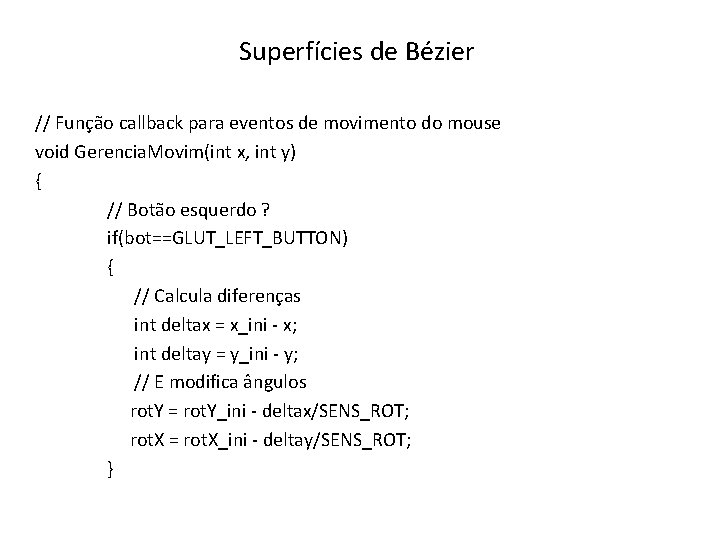 Superfícies de Bézier

// Função callback para eventos de movimento do mouse
void GerenciaMovim(int x, int y)
{
// Botão esquerdo ?
if(bot==GLUT_LEFT_BUTTON)
{
// Calcula diferenças
int deltax = x_ini - x;
int deltay = y_ini - y;
// E modifica ângulos
rotY = rotY_ini - deltax/SENS_ROT;
rotX = rotX_ini - deltay/SENS_ROT;
}